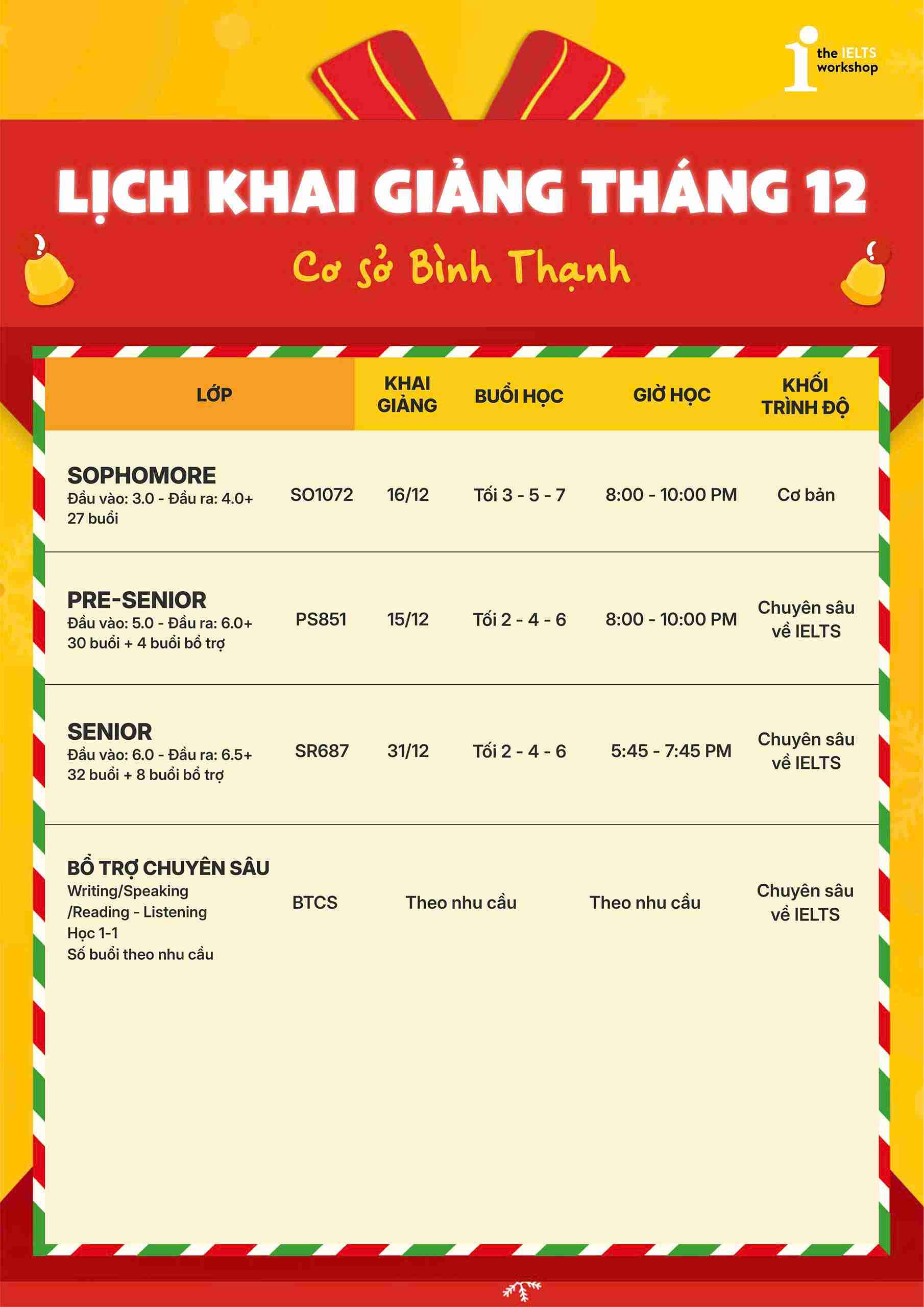 the IELTS workshop

LỊCH KHAI GIẢNG THÁNG 12

Cơ sở Bình Thạnh

| LỚP | | KHAI GIẢNG | BUỔI HỌC | GIỜ HỌC | KHỐI TRÌNH ĐỘ |
|---|---|---|---|---|---|
| SOPHOMORE Đầu vào: 3.0 - Đầu ra: 4.0+ 27 buổi | SO1072 | 16/12 | Tối 3 - 5 - 7 | 8:00 - 10:00 PM | Cơ bản |
| PRE-SENIOR Đầu vào: 5.0 - Đầu ra: 6.0+ 30 buổi + 4 buổi bổ trợ | PS851 | 15/12 | Tối 2 - 4 - 6 | 8:00 - 10:00 PM | Chuyên sâu về IELTS |
| SENIOR Đầu vào: 6.0 - Đầu ra: 6.5+ 32 buổi + 8 buổi bổ trợ | SR687 | 31/12 | Tối 2 - 4 - 6 | 5:45 - 7:45 PM | Chuyên sâu về IELTS |
| BỔ TRỢ CHUYÊN SÂU Writing/Speaking /Reading - Listening Học 1-1 Số buổi theo nhu cầu | BTCS | Theo nhu cầu | | Theo nhu cầu | Chuyên sâu về IELTS |